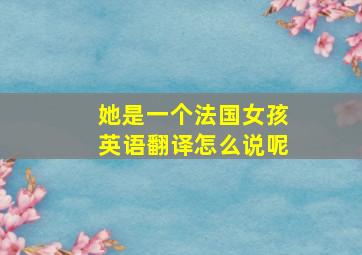 她是一个法国女孩
英语翻译怎么说呢